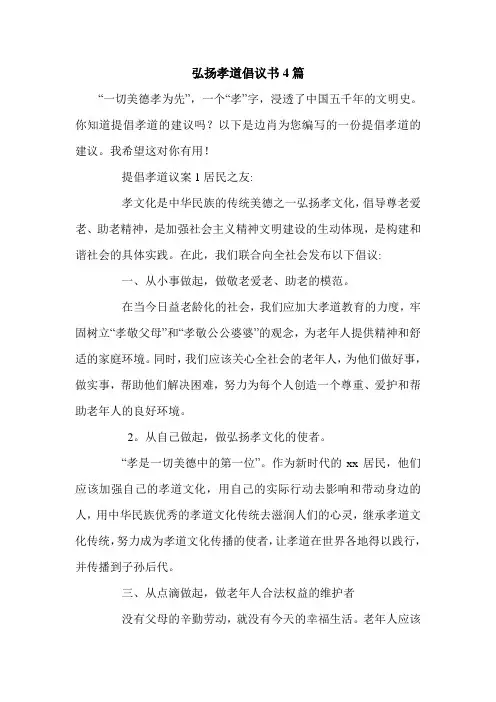 弘扬孝道倡议书 4 篇

“一切美德孝为先”，一个“孝”字，浸透了中国五千年的文明史。你知道提倡孝道的建议吗？以下是边肖为您编写的一份提倡孝道的建议。我希望这对你有用！

提倡孝道议案 1 居民之友:

孝文化是中华民族的传统美德之一弘扬孝文化，倡导尊老爱老、助老精神，是加强社会主义精神文明建设的生动体现，是构建和谐社会的具体实践。在此，我们联合向全社会发布以下倡议:

一、从小事做起，做敬老爱老、助老的模范。

在当今日益老龄化的社会，我们应加大孝道教育的力度，牢固树立“孝敬父母”和“孝敬公公婆婆”的观念，为老年人提供精神和舒适的家庭环境。同时，我们应该关心全社会的老年人，为他们做好事，做实事，帮助他们解决困难，努力为每个人创造一个尊重、爱护和帮助老年人的良好环境。

2。从自己做起，做弘扬孝文化的使者。

“孝是一切美德中的第一位”。作为新时代的 xx 居民，他们应该加强自己的孝道文化，用自己的实际行动去影响和带动身边的人，用中华民族优秀的孝道文化传统去滋润人们的心灵，继承孝道文化传统，努力成为孝道文化传播的使者，让孝道在世界各地得以践行，并传播到子孙后代。

三、从点滴做起，做老年人合法权益的维护者

没有父母的辛勤劳动，就没有今天的幸福生活。老年人应该